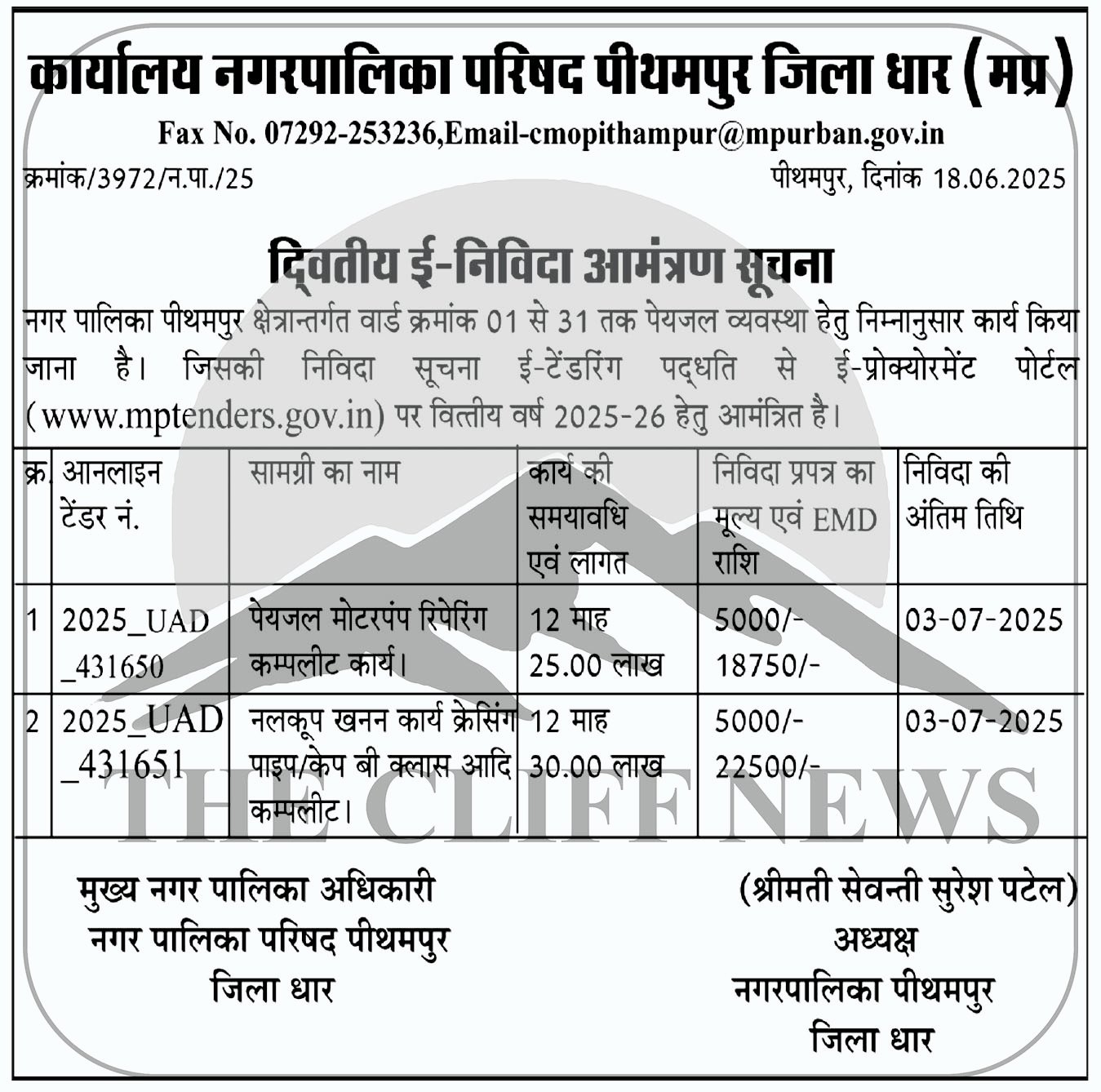 कार्यालय नगरपालिका परिषद पीथमपुर जिला धार (मप्र)

Fax No. 07292-253236,Email-cmopithampur@mpurban.gov.in

क्रमांक/3972/न.पा./25

पीथमपुर, दिनांक 18.06.2025

द्वितीय ई-निविदा आमंत्रण सूचना

नगर पालिका पीथमपुर क्षेत्रान्तर्गत वार्ड क्रमांक 01 से 31 तक पेयजल व्यवस्था हेतु निम्नानुसार कार्य किया जाना है। जिसकी निविदा सूचना ई-टेंडरिंग पद्धति से ई-प्रोक्योरमेंट पोर्टल (www.mptenders.gov.in) पर वित्तीय वर्ष 2025-26 हेतु आमंत्रित है।

| क्र. | आनलाइन टेंडर नं. | सामग्री का नाम | कार्य की समयावधि एवं लागत | निविदा प्रपत्र का मूल्य एवं EMD राशि | निविदा की अंतिम तिथि |
|---|---|---|---|---|---|
| 1 | 2025_UAD _431650 | पेयजल मोटरपंप रिपेरिंग कम्पलीट कार्य। | 12 माह 25.00 लाख | 5000/- 18750/- | 03-07-2025 |
| 2 | 2025_UAD _431651 | नलकूप खनन कार्य क्रेसिंग पाइप/केप बी क्लास आदि कम्पलीट। | 12 माह 30.00 लाख | 5000/- 22500/- | 03-07-2025 |

THE CLIFF NEWS

मुख्य नगर पालिका अधिकारी
नगर पालिका परिषद पीथमपुर
जिला धार

(श्रीमती सेवन्ती सुरेश पटेल)
अध्यक्ष
नगरपालिका पीथमपुर
जिला धार